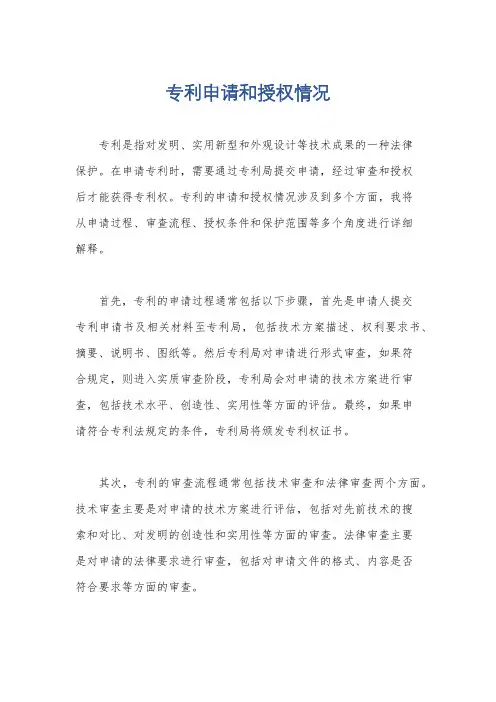 专利申请和授权情况

专利是指对发明、实用新型和外观设计等技术成果的一种法律保护。在申请专利时，需要通过专利局提交申请，经过审查和授权后才能获得专利权。专利的申请和授权情况涉及到多个方面，我将从申请过程、审查流程、授权条件和保护范围等多个角度进行详细解释。

首先，专利的申请过程通常包括以下步骤，首先是申请人提交专利申请书及相关材料至专利局，包括技术方案描述、权利要求书、摘要、说明书、图纸等。然后专利局对申请进行形式审查，如果符合规定，则进入实质审查阶段，专利局会对申请的技术方案进行审查，包括技术水平、创造性、实用性等方面的评估。最终，如果申请符合专利法规定的条件，专利局将颁发专利权证书。

其次，专利的审查流程通常包括技术审查和法律审查两个方面。技术审查主要是对申请的技术方案进行评估，包括对先前技术的搜索和对比、对发明的创造性和实用性等方面的审查。法律审查主要是对申请的法律要求进行审查，包括对申请文件的格式、内容是否符合要求等方面的审查。